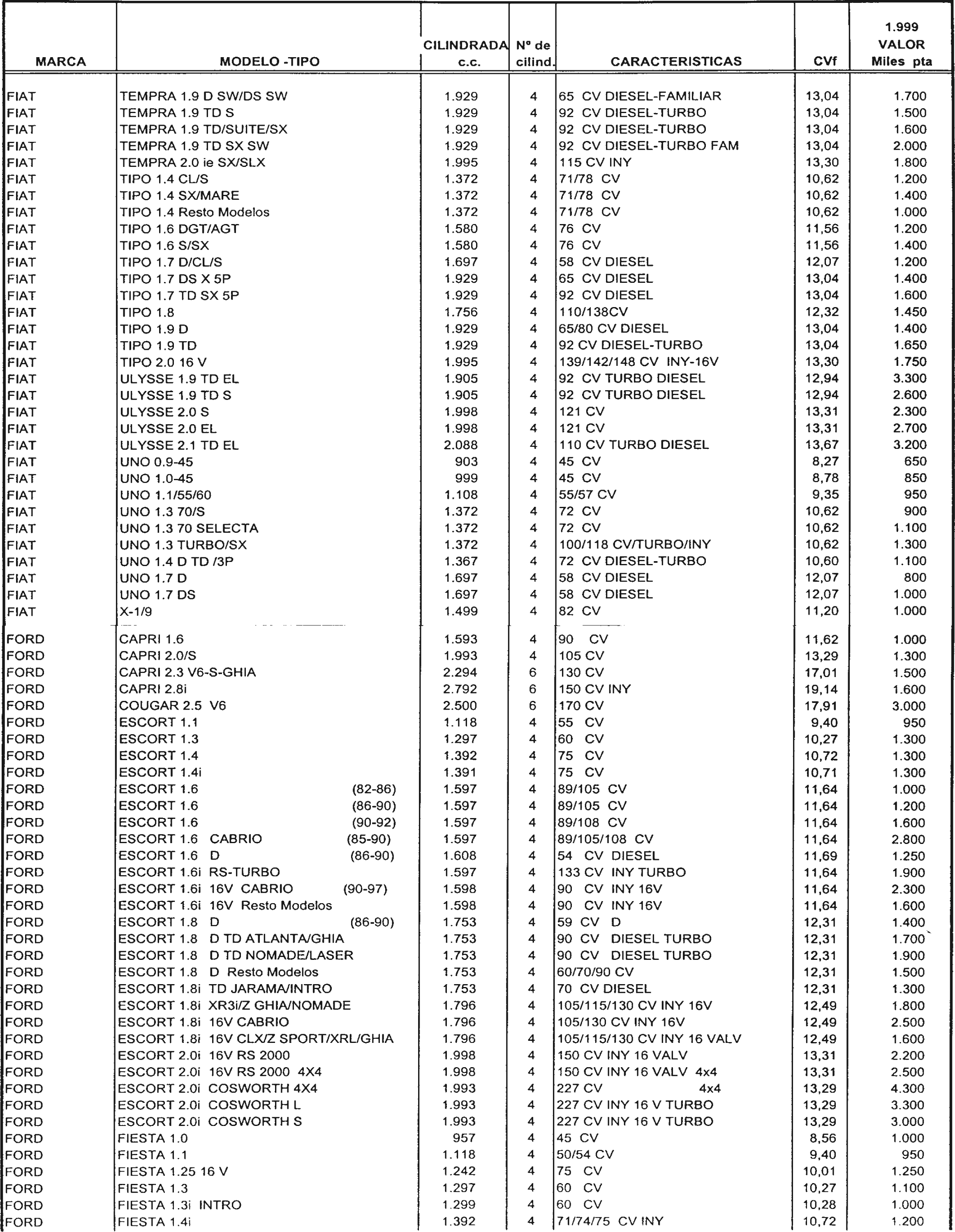 | MARCA | MODELO -TIPO | CILINDRADA c.c. | Nº de cilind. | CARACTERISTICAS | CVf | 1.999 VALOR Miles pta |
|---|---|---|---|---|---|---|
| FIAT | TEMPRA 1.9 D SW/DS SW | 1.929 | 4 | 65 CV DIESEL-FAMILIAR | 13,04 | 1.700 |
| FIAT | TEMPRA 1.9 TD S | 1.929 | 4 | 92 CV DIESEL-TURBO | 13,04 | 1.500 |
| FIAT | TEMPRA 1.9 TD/SUITE/SX | 1.929 | 4 | 92 CV DIESEL-TURBO | 13,04 | 1.600 |
| FIAT | TEMPRA 1.9 TD SX SW | 1.929 | 4 | 92 CV DIESEL-TURBO FAM | 13,04 | 2.000 |
| FIAT | TEMPRA 2.0 ie SX/SLX | 1.995 | 4 | 115 CV INY | 13,30 | 1.800 |
| FIAT | TIPO 1.4 CL/S | 1.372 | 4 | 71/78 CV | 10,62 | 1.200 |
| FIAT | TIPO 1.4 SX/MARE | 1.372 | 4 | 71/78 CV | 10,62 | 1.400 |
| FIAT | TIPO 1.4 Resto Modelos | 1.372 | 4 | 71/78 CV | 10,62 | 1.000 |
| FIAT | TIPO 1.6 DGT/AGT | 1.580 | 4 | 76 CV | 11,56 | 1.200 |
| FIAT | TIPO 1.6 S/SX | 1.580 | 4 | 76 CV | 11,56 | 1.400 |
| FIAT | TIPO 1.7 D/CL/S | 1.697 | 4 | 58 CV DIESEL | 12,07 | 1.200 |
| FIAT | TIPO 1.7 DS X 5P | 1.929 | 4 | 65 CV DIESEL | 13,04 | 1.400 |
| FIAT | TIPO 1.7 TD SX 5P | 1.929 | 4 | 92 CV DIESEL | 13,04 | 1.600 |
| FIAT | TIPO 1.8 | 1.756 | 4 | 110/138CV | 12,32 | 1.450 |
| FIAT | TIPO 1.9 D | 1.929 | 4 | 65/80 CV DIESEL | 13,04 | 1.400 |
| FIAT | TIPO 1.9 TD | 1.929 | 4 | 92 CV DIESEL-TURBO | 13,04 | 1.650 |
| FIAT | TIPO 2.0 16 V | 1.995 | 4 | 139/142/148 CV INY-16V | 13,30 | 1.750 |
| FIAT | ULYSSE 1.9 TD EL | 1.905 | 4 | 92 CV TURBO DIESEL | 12,94 | 3.300 |
| FIAT | ULYSSE 1.9 TD S | 1.905 | 4 | 92 CV TURBO DIESEL | 12,94 | 2.600 |
| FIAT | ULYSSE 2.0 S | 1.998 | 4 | 121 CV | 13,31 | 2.300 |
| FIAT | ULYSSE 2.0 EL | 1.998 | 4 | 121 CV | 13,31 | 2.700 |
| FIAT | ULYSSE 2.1 TD EL | 2.088 | 4 | 110 CV TURBO DIESEL | 13,67 | 3.200 |
| FIAT | UNO 0.9-45 | 903 | 4 | 45 CV | 8,27 | 650 |
| FIAT | UNO 1.0-45 | 999 | 4 | 45 CV | 8,78 | 850 |
| FIAT | UNO 1.1/55/60 | 1.108 | 4 | 55/57 CV | 9,35 | 950 |
| FIAT | UNO 1.3 70/S | 1.372 | 4 | 72 CV | 10,62 | 900 |
| FIAT | UNO 1.3 70 SELECTA | 1.372 | 4 | 72 CV | 10,62 | 1.100 |
| FIAT | UNO 1.3 TURBO/SX | 1.372 | 4 | 100/118 CV/TURBO/INY | 10,62 | 1.300 |
| FIAT | UNO 1.4 D TD /3P | 1.367 | 4 | 72 CV DIESEL-TURBO | 10,60 | 1.100 |
| FIAT | UNO 1.7 D | 1.697 | 4 | 58 CV DIESEL | 12,07 | 800 |
| FIAT | UNO 1.7 DS | 1.697 | 4 | 58 CV DIESEL | 12,07 | 1.000 |
| FIAT | X-1/9 | 1.499 | 4 | 82 CV | 11,20 | 1.000 |
| FORD | CAPRI 1.6 | 1.593 | 4 | 90 CV | 11,62 | 1.000 |
| FORD | CAPRI 2.0/S | 1.993 | 4 | 105 CV | 13,29 | 1.300 |
| FORD | CAPRI 2.3 V6-S-GHIA | 2.294 | 6 | 130 CV | 17,01 | 1.500 |
| FORD | CAPRI 2.8i | 2.792 | 6 | 150 CV INY | 19,14 | 1.600 |
| FORD | COUGAR 2.5 V6 | 2.500 | 6 | 170 CV | 17,91 | 3.000 |
| FORD | ESCORT 1.1 | 1.118 | 4 | 55 CV | 9,40 | 950 |
| FORD | ESCORT 1.3 | 1.297 | 4 | 60 CV | 10,27 | 1.300 |
| FORD | ESCORT 1.4 | 1.392 | 4 | 75 CV | 10,72 | 1.300 |
| FORD | ESCORT 1.4i | 1.391 | 4 | 75 CV | 10,71 | 1.300 |
| FORD | ESCORT 1.6 (82-86) | 1.597 | 4 | 89/105 CV | 11,64 | 1.000 |
| FORD | ESCORT 1.6 (86-90) | 1.597 | 4 | 89/105 CV | 11,64 | 1.200 |
| FORD | ESCORT 1.6 (90-92) | 1.597 | 4 | 89/108 CV | 11,64 | 1.600 |
| FORD | ESCORT 1.6 CABRIO (85-90) | 1.597 | 4 | 89/105/108 CV | 11,64 | 2.800 |
| FORD | ESCORT 1.6 D (86-90) | 1.608 | 4 | 54 CV DIESEL | 11,69 | 1.250 |
| FORD | ESCORT 1.6i RS-TURBO | 1.597 | 4 | 133 CV INY TURBO | 11,64 | 1.900 |
| FORD | ESCORT 1.6i 16V CABRIO (90-97) | 1.598 | 4 | 90 CV INY 16V | 11,64 | 2.300 |
| FORD | ESCORT 1.6i 16V Resto Modelos | 1.598 | 4 | 90 CV INY 16V | 11,64 | 1.600 |
| FORD | ESCORT 1.8 D (86-90) | 1.753 | 4 | 59 CV D | 12,31 | 1.400 |
| FORD | ESCORT 1.8 D TD ATLANTA/GHIA | 1.753 | 4 | 90 CV DIESEL TURBO | 12,31 | 1.700 |
| FORD | ESCORT 1.8 D TD NOMADE/LASER | 1.753 | 4 | 90 CV DIESEL TURBO | 12,31 | 1.900 |
| FORD | ESCORT 1.8 D Resto Modelos | 1.753 | 4 | 60/70/90 CV | 12,31 | 1.500 |
| FORD | ESCORT 1.8i TD JARAMA/INTRO | 1.753 | 4 | 70 CV DIESEL | 12,31 | 1.300 |
| FORD | ESCORT 1.8i XR3i/Z GHIA/NOMADE | 1.796 | 4 | 105/115/130 CV INY 16V | 12,49 | 1.800 |
| FORD | ESCORT 1.8i 16V CABRIO | 1.796 | 4 | 105/130 CV INY 16V | 12,49 | 2.500 |
| FORD | ESCORT 1.8i 16V CLX/Z SPORT/XRL/GHIA | 1.796 | 4 | 105/115/130 CV INY 16 VALV | 12,49 | 1.600 |
| FORD | ESCORT 2.0i 16V RS 2000 | 1.998 | 4 | 150 CV INY 16 VALV | 13,31 | 2.200 |
| FORD | ESCORT 2.0i 16V RS 2000 4X4 | 1.998 | 4 | 150 CV INY 16 VALV 4x4 | 13,31 | 2.500 |
| FORD | ESCORT 2.0i COSWORTH 4X4 | 1.993 | 4 | 227 CV 4x4 | 13,29 | 4.300 |
| FORD | ESCORT 2.0i COSWORTH L | 1.993 | 4 | 227 CV INY 16 V TURBO | 13,29 | 3.300 |
| FORD | ESCORT 2.0i COSWORTH S | 1.993 | 4 | 227 CV INY 16 V TURBO | 13,29 | 3.000 |
| FORD | FIESTA 1.0 | 957 | 4 | 45 CV | 8,56 | 1.000 |
| FORD | FIESTA 1.1 | 1.118 | 4 | 50/54 CV | 9,40 | 950 |
| FORD | FIESTA 1.25 16 V | 1.242 | 4 | 75 CV | 10,01 | 1.250 |
| FORD | FIESTA 1.3 | 1.297 | 4 | 60 CV | 10,27 | 1.100 |
| FORD | FIESTA 1.3i INTRO | 1.299 | 4 | 60 CV | 10,28 | 1.000 |
| FORD | FIESTA 1.4i | 1.392 | 4 | 71/74/75 CV INY | 10,72 | 1.200 |